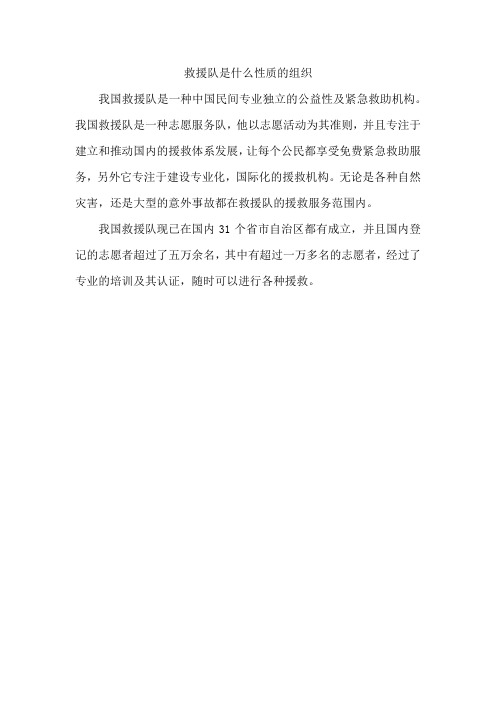 救援队是什么性质的组织

我国救援队是一种中国民间专业独立的公益性及紧急救助机构。我国救援队是一种志愿服务队，他以志愿活动为其准则，并且专注于建立和推动国内的援救体系发展，让每个公民都享受免费紧急救助服务，另外它专注于建设专业化，国际化的援救机构。无论是各种自然灾害，还是大型的意外事故都在救援队的援救服务范围内。

我国救援队现已在国内 31 个省市自治区都有成立，并且国内登记的志愿者超过了五万余名，其中有超过一万多名的志愿者，经过了专业的培训及其认证，随时可以进行各种援救。